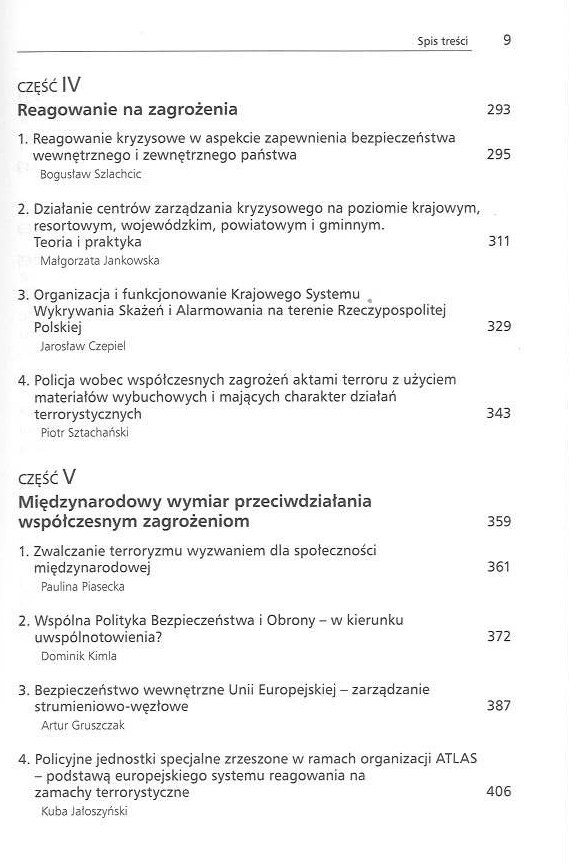 Spis treści 9

CZĘŚĆ IV
Reagowanie na zagrożenia 293

1. Reagowanie kryzysowe w aspekcie zapewnienia bezpieczeństwa wewnętrznego i zewnętrznego państwa 295
Bogusław Szlachcic

2. Działanie centrów zarządzania kryzysowego na poziomie krajowym, resortowym, wojewódzkim, powiatowym i gminnym. Teoria i praktyka 311
Małgorzata Jankowska

3. Organizacja i funkcjonowanie Krajowego Systemu Wykrywania Skażeń i Alarmowania na terenie Rzeczypospolitej Polskiej 329
Jarosław Czepiel

4. Policja wobec współczesnych zagrożeń aktami terroru z użyciem materiałów wybuchowych i mających charakter działań terrorystycznych 343
Piotr Sztachański

CZĘŚĆ V
Międzynarodowy wymiar przeciwdziałania współczesnym zagrożeniom 359

1. Zwalczanie terroryzmu wyzwaniem dla społeczności międzynarodowej 361
Paulina Piasecka

2. Wspólna Polityka Bezpieczeństwa i Obrony – w kierunku uwspólnotowienia? 372
Dominik Kimla

3. Bezpieczeństwo wewnętrzne Unii Europejskiej – zarządzanie strumieniowo-węzłowe 387
Artur Gruszczak

4. Policyjne jednostki specjalne zrzeszone w ramach organizacji ATLAS – podstawą europejskiego systemu reagowania na zamachy terrorystyczne 406
Kuba Jałoszyński